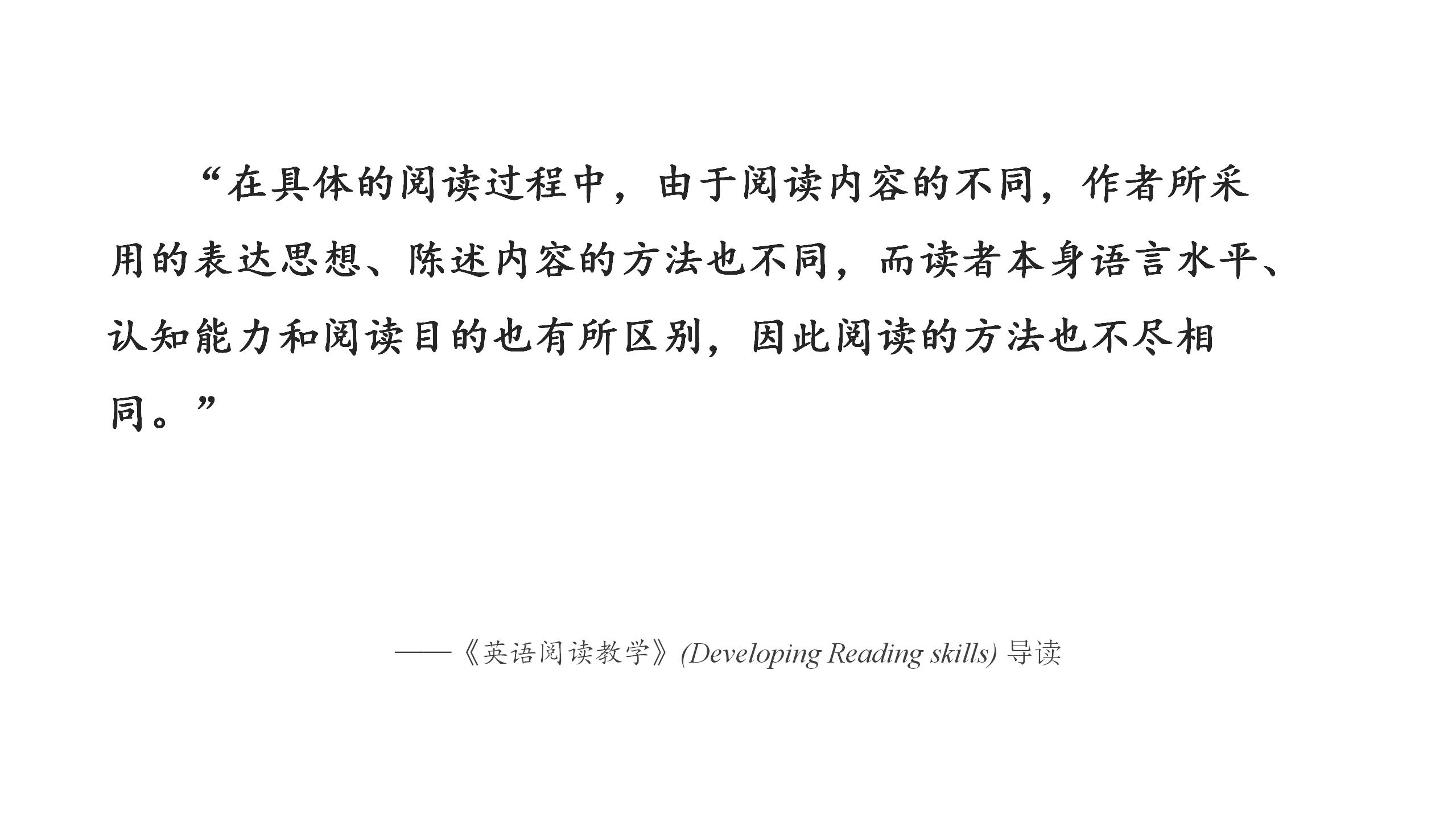 “在具体的阅读过程中，由于阅读内容的不同，作者所采用的表达思想、陈述内容的方法也不同，而读者本身语言水平、认知能力和阅读目的也有所区别，因此阅读的方法也不尽相同。”

——《英语阅读教学》(Developing Reading skills)导读